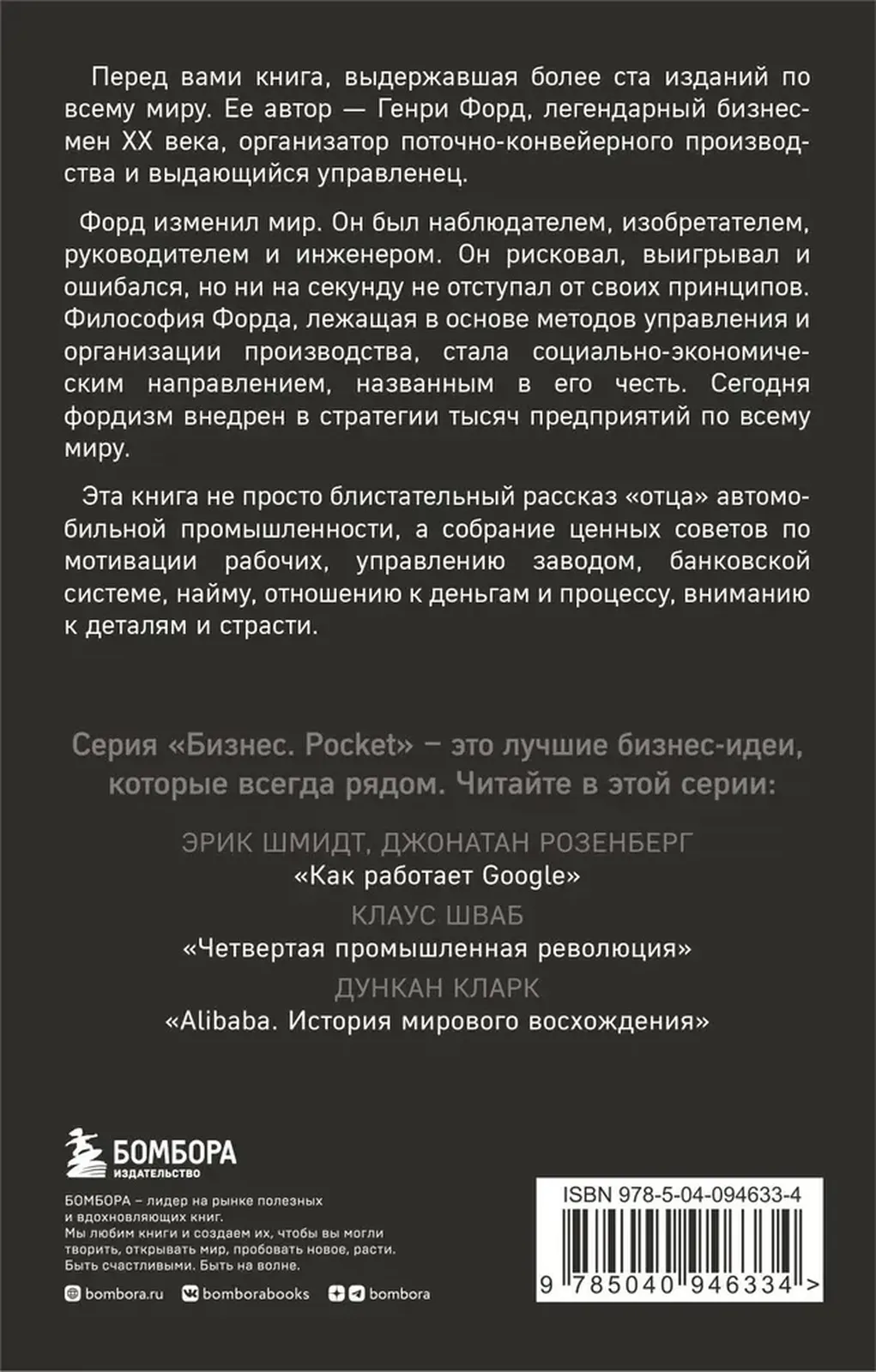 Перед вами книга, выдержавшая более ста изданий по всему миру. Ее автор — Генри Форд, легендарный бизнесмен XX века, организатор поточно-конвейерного производства и выдающийся управленец.

Форд изменил мир. Он был наблюдателем, изобретателем, руководителем и инженером. Он рисковал, выигрывал и ошибался, но ни на секунду не отступал от своих принципов. Философия Форда, лежащая в основе методов управления и организации производства, стала социально-экономическим направлением, названным в его честь. Сегодня фордизм внедрен в стратегии тысяч предприятий по всему миру.

Эта книга не просто блистательный рассказ «отца» автомобильной промышленности, а собрание ценных советов по мотивации рабочих, управлению заводом, банковской системе, найму, отношению к деньгам и процессу, вниманию к деталям и страсти.

Серия «Бизнес. Pocket» – это лучшие бизнес-идеи, которые всегда рядом. Читайте в этой серии:

ЭРИК ШМИДТ, ДЖОНАТАН РОЗЕНБЕРГ
«Как работает Google»
КЛАУС ШВАБ
«Четвертая промышленная революция»
ДУНКАН КЛАРК
«Alibaba. История мирового восхождения»

БОМБОРА
ИЗДАТЕЛЬСТВО

БОМБОРА – лидер на рынке полезных и вдохновляющих книг.
Мы любим книги и создаем их, чтобы вы могли творить, открывать мир, пробовать новое, расти. Быть счастливыми. Быть на волне.

bombora.ru bomborabooks bombora

ISBN 978-5-04-094633-4
9 785040 946334 >